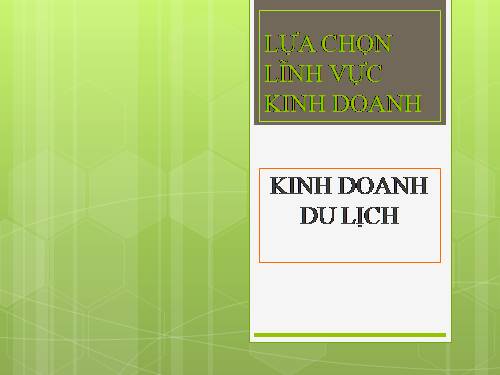 LỰA CHỌN LĨNH VỰC KINH DOANH

KINH DOANH DU LỊCH